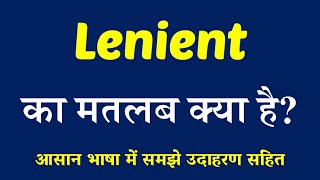 Lenient

का मतलब क्या है?

आसान भाषा में समझे उदाहरण सहित